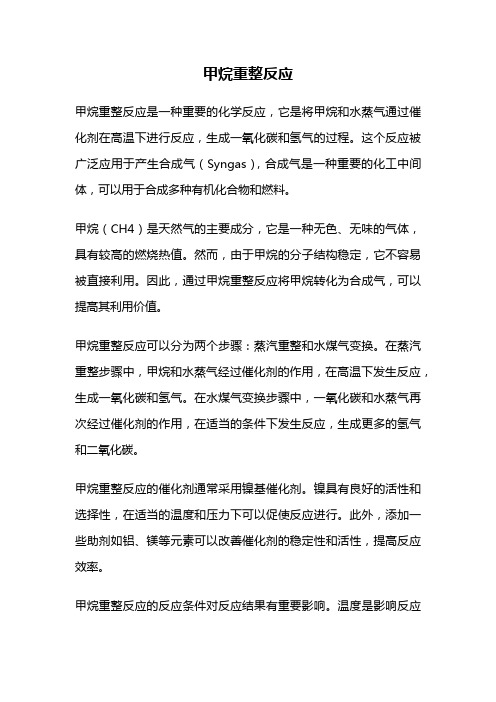 甲烷重整反应

甲烷重整反应是一种重要的化学反应，它是将甲烷和水蒸气通过催化剂在高温下进行反应，生成一氧化碳和氢气的过程。这个反应被广泛应用于产生合成气（Syngas），合成气是一种重要的化工中间体，可以用于合成多种有机化合物和燃料。

甲烷（CH4）是天然气的主要成分，它是一种无色、无味的气体，具有较高的燃烧热值。然而，由于甲烷的分子结构稳定，它不容易被直接利用。因此，通过甲烷重整反应将甲烷转化为合成气，可以提高其利用价值。

甲烷重整反应可以分为两个步骤：蒸汽重整和水煤气变换。在蒸汽重整步骤中，甲烷和水蒸气经过催化剂的作用，在高温下发生反应，生成一氧化碳和氢气。在水煤气变换步骤中，一氧化碳和水蒸气再次经过催化剂的作用，在适当的条件下发生反应，生成更多的氢气和二氧化碳。

甲烷重整反应的催化剂通常采用镍基催化剂。镍具有良好的活性和选择性，在适当的温度和压力下可以促使反应进行。此外，添加一些助剂如铝、镁等元素可以改善催化剂的稳定性和活性，提高反应效率。

甲烷重整反应的反应条件对反应结果有重要影响。温度是影响反应